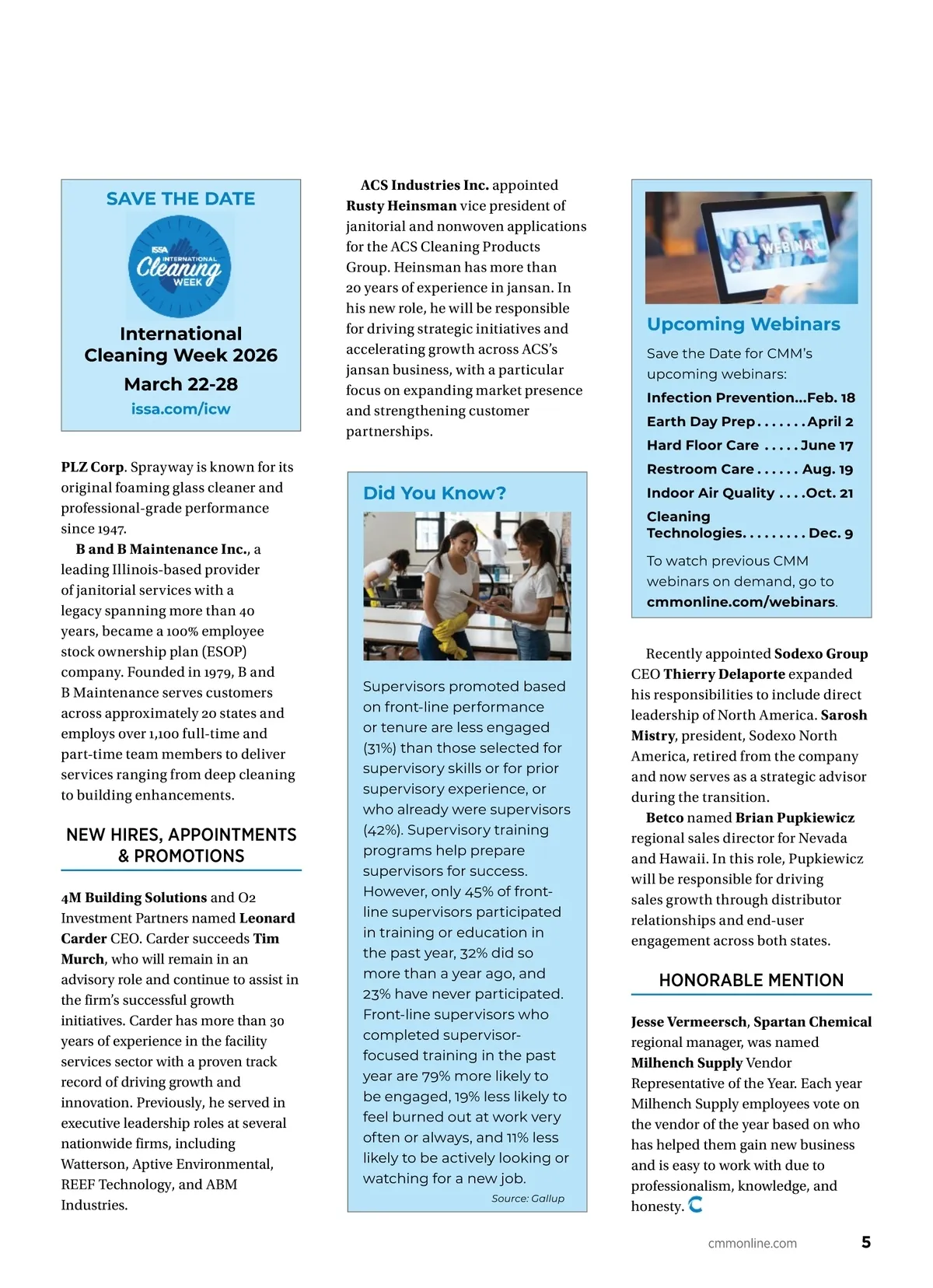 SAVE THE DATE

ISSA INTERNATIONAL Cleaning WEEK

International Cleaning Week 2026

March 22-28

issa.com/icw

PLZ Corp. Sprayway is known for its original foaming glass cleaner and professional-grade performance since 1947.

B and B Maintenance Inc., a leading Illinois-based provider of janitorial services with a legacy spanning more than 40 years, became a 100% employee stock ownership plan (ESOP) company. Founded in 1979, B and B Maintenance serves customers across approximately 20 states and employs over 1,100 full-time and part-time team members to deliver services ranging from deep cleaning to building enhancements.

NEW HIRES, APPOINTMENTS & PROMOTIONS

4M Building Solutions and O2 Investment Partners named Leonard Carder CEO. Carder succeeds Tim Murch, who will remain in an advisory role and continue to assist in the firm's successful growth initiatives. Carder has more than 30 years of experience in the facility services sector with a proven track record of driving growth and innovation. Previously, he served in executive leadership roles at several nationwide firms, including Watterson, Aptive Environmental, REEF Technology, and ABM Industries.

ACS Industries Inc. appointed Rusty Heinsman vice president of janitorial and nonwoven applications for the ACS Cleaning Products Group. Heinsman has more than 20 years of experience in jansan. In his new role, he will be responsible for driving strategic initiatives and accelerating growth across ACS's jansan business, with a particular focus on expanding market presence and strengthening customer partnerships.

Did You Know?

Supervisors promoted based on front-line performance or tenure are less engaged (31%) than those selected for supervisory skills or for prior supervisory experience, or who already were supervisors (42%). Supervisory training programs help prepare supervisors for success. However, only 45% of front-line supervisors participated in training or education in the past year, 32% did so more than a year ago, and 23% have never participated. Front-line supervisors who completed supervisor-focused training in the past year are 79% more likely to be engaged, 19% less likely to feel burned out at work very often or always, and 11% less likely to be actively looking or watching for a new job.

Source: Gallup

WEBINAR

Upcoming Webinars

Save the Date for CMM's upcoming webinars:

Infection Prevention...Feb. 18
Earth Day Prep.......April 2
Hard Floor Care .....June 17
Restroom Care...... Aug. 19
Indoor Air Quality ....Oct. 21
Cleaning Technologies......... Dec. 9

To watch previous CMM webinars on demand, go to cmmonline.com/webinars.

Recently appointed Sodexo Group CEO Thierry Delaporte expanded his responsibilities to include direct leadership of North America. Sarosh Mistry, president, Sodexo North America, retired from the company and now serves as a strategic advisor during the transition.

Betco named Brian Pupkiewicz regional sales director for Nevada and Hawaii. In this role, Pupkiewicz will be responsible for driving sales growth through distributor relationships and end-user engagement across both states.

HONORABLE MENTION

Jesse Vermeersch, Spartan Chemical regional manager, was named Milhench Supply Vendor Representative of the Year. Each year Milhench Supply employees vote on the vendor of the year based on who has helped them gain new business and is easy to work with due to professionalism, knowledge, and honesty.

cmmonline.com 5